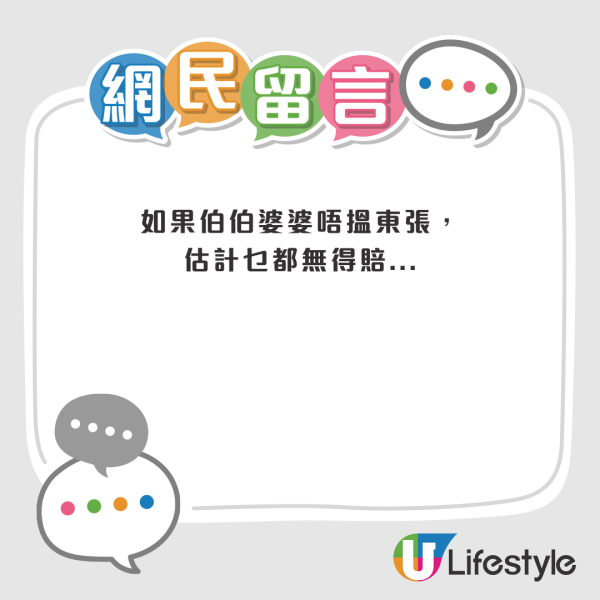 網民留言

如果伯伯婆婆唔搵東張，
估計乜都無得賠...

U Lifestyle